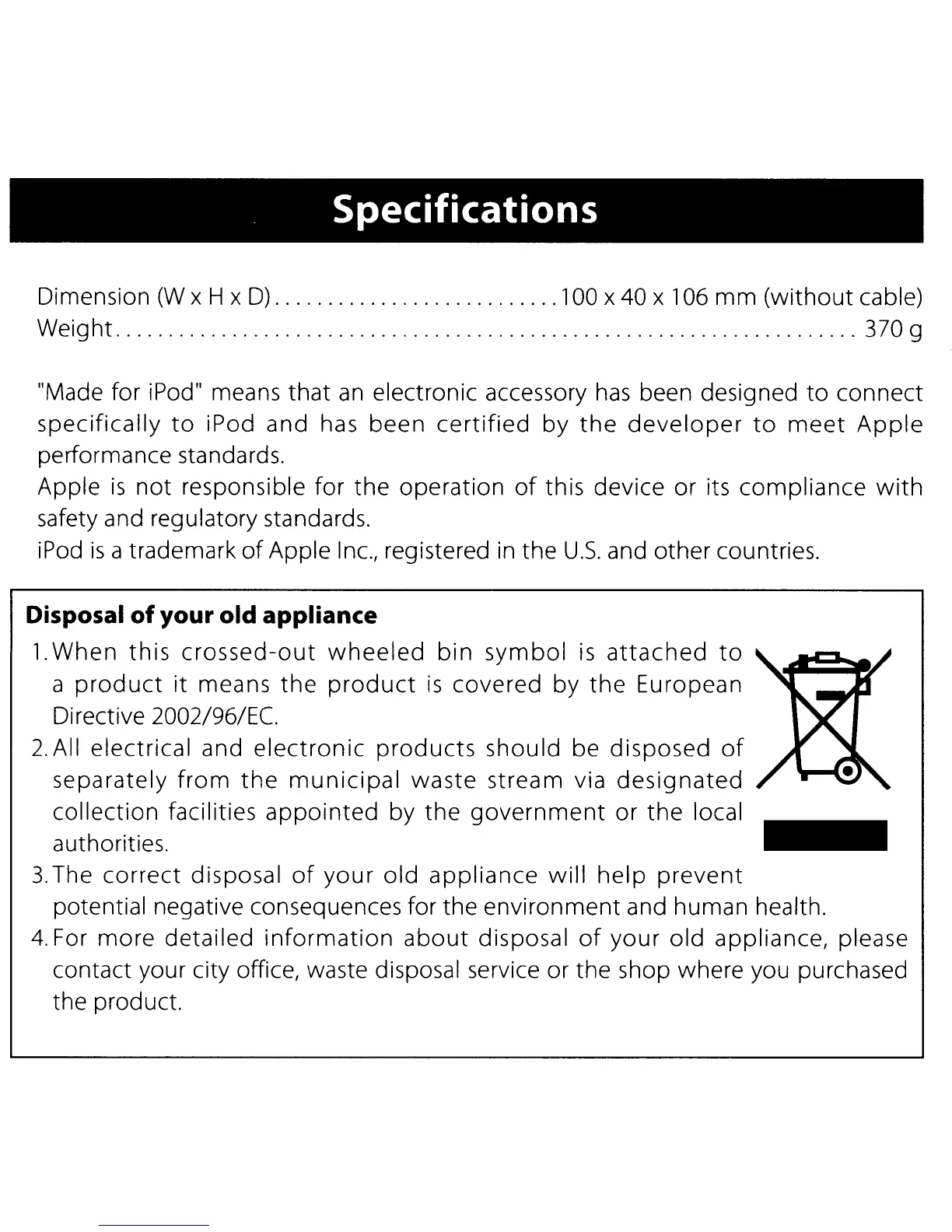 Specifications

Dimension (W x H x D) 100 x 40 x 106 mm (without cable)
Weight 370 g

"Made for iPod" means that an electronic accessory has been designed to connect specifically to iPod and has been certified by the developer to meet Apple performance standards.
Apple is not responsible for the operation of this device or its compliance with safety and regulatory standards.
iPod is a trademark of Apple Inc., registered in the U.S. and other countries.

Disposal of your old appliance
1. When this crossed-out wheeled bin symbol is attached to a product it means the product is covered by the European Directive 2002/96/EC.
2. All electrical and electronic products should be disposed of separately from the municipal waste stream via designated collection facilities appointed by the government or the local authorities.
3. The correct disposal of your old appliance will help prevent potential negative consequences for the environment and human health.
4. For more detailed information about disposal of your old appliance, please contact your city office, waste disposal service or the shop where you purchased the product.